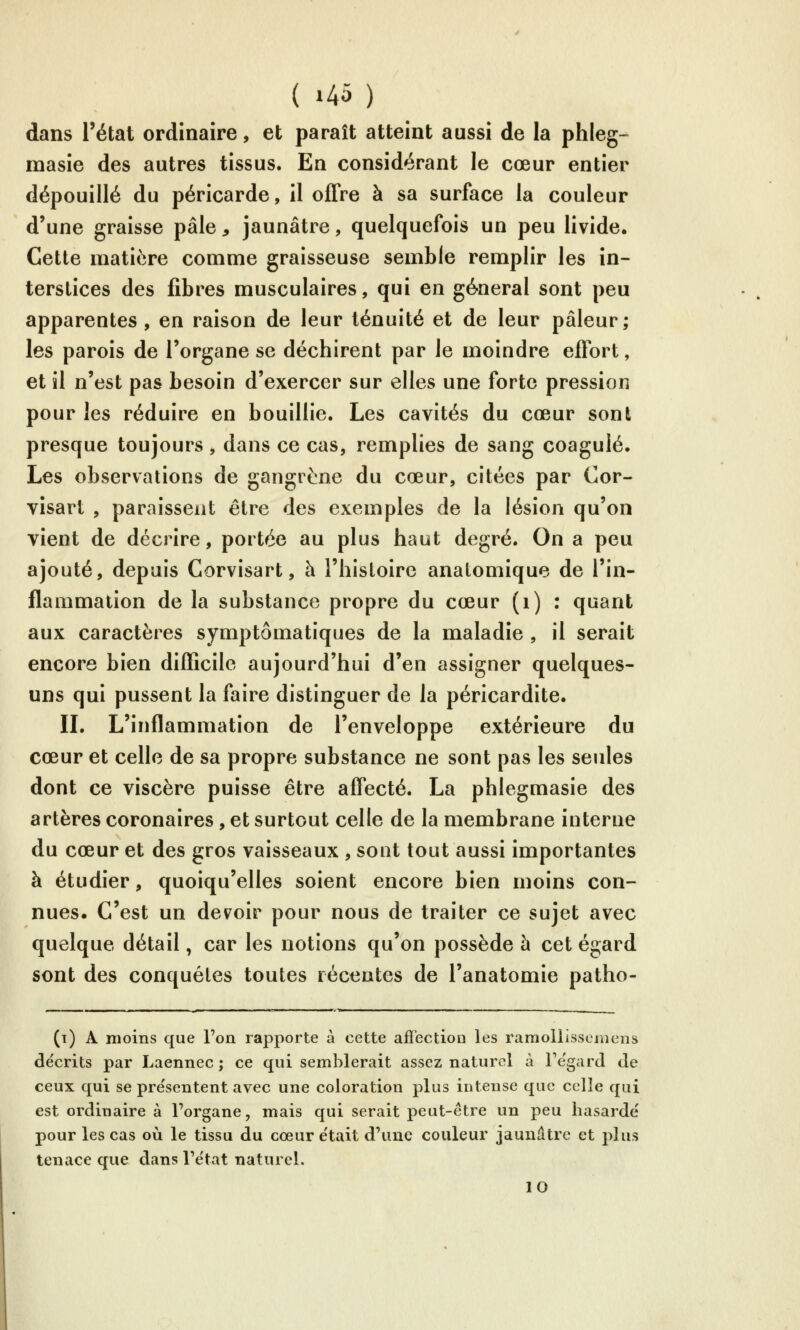 ( 145 )

dans l'état ordinaire, et paraît atteint aussi de la phlegmasie des autres tissus. En considérant le cœur entier dépouillé du péricarde, il offre à sa surface la couleur d'une graisse pâle, jaunâtre, quelquefois un peu livide. Cette matière comme graisseuse semble remplir les interstices des fibres musculaires, qui en géneral sont peu apparentes, en raison de leur ténuité et de leur pâleur; les parois de l'organe se déchirent par le moindre effort, et il n'est pas besoin d'exercer sur elles une forte pression pour les réduire en bouillie. Les cavités du cœur sont presque toujours, dans ce cas, remplies de sang coagulé. Les observations de gangrène du cœur, citées par Corvisart, paraissent être des exemples de la lésion qu'on vient de décrire, portée au plus haut degré. On a peu ajouté, depuis Corvisart, à l'histoire anatomique de l'inflammation de la substance propre du cœur (1) : quant aux caractères symptômatiques de la maladie, il serait encore bien difficile aujourd'hui d'en assigner quelques-uns qui pussent la faire distinguer de la péricardite.

II. L'inflammation de l'enveloppe extérieure du cœur et celle de sa propre substance ne sont pas les seules dont ce viscère puisse être affecté. La phlegmasie des artères coronaires, et surtout celle de la membrane interne du cœur et des gros vaisseaux, sont tout aussi importantes à étudier, quoiqu'elles soient encore bien moins connues. C'est un devoir pour nous de traiter ce sujet avec quelque détail, car les notions qu'on possède à cet égard sont des conquêtes toutes récentes de l'anatomie patho-

(1) A moins que l'on rapporte à cette affection les ramollissemens décrits par Laennec; ce qui semblerait assez naturel à l'égard de ceux qui se présentent avec une coloration plus intense que celle qui est ordinaire à l'organe, mais qui serait peut-être un peu hasardé pour les cas où le tissu du cœur était d'une couleur jaunâtre et plus tenace que dans l'état naturel.

10